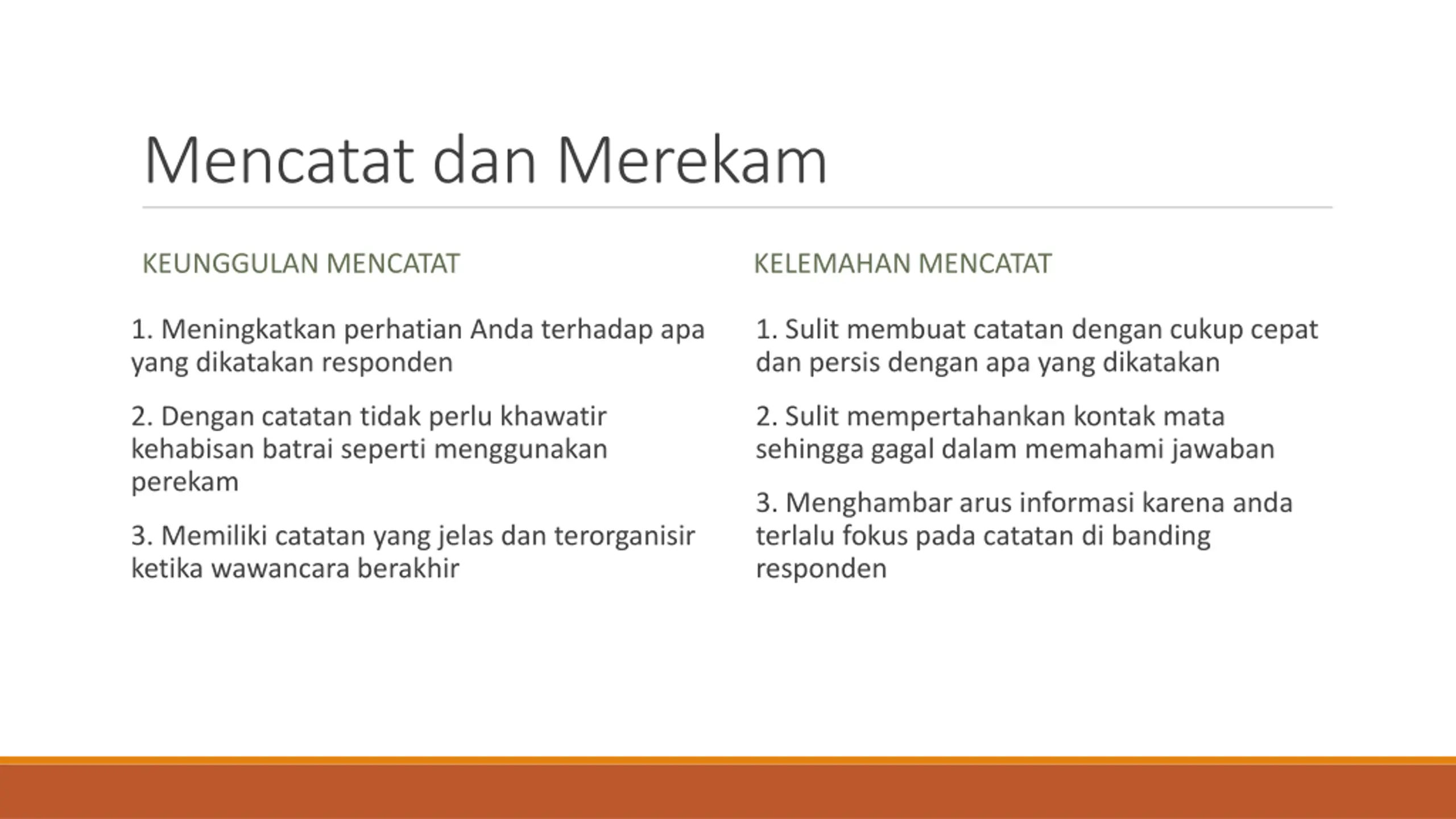 Mencatat dan Merekam

KEUNGGULAN MENCATAT

1. Meningkatkan perhatian Anda terhadap apa yang dikatakan responden

2. Dengan catatan tidak perlu khawatir kehabisan batrai seperti menggunakan perekam

3. Memiliki catatan yang jelas dan terorganisir ketika wawancara berakhir

KELEMAHAN MENCATAT

1. Sulit membuat catatan dengan cukup cepat dan persis dengan apa yang dikatakan

2. Sulit mempertahankan kontak mata sehingga gagal dalam memahami jawaban

3. Menghambar arus informasi karena anda terlalu fokus pada catatan di banding responden